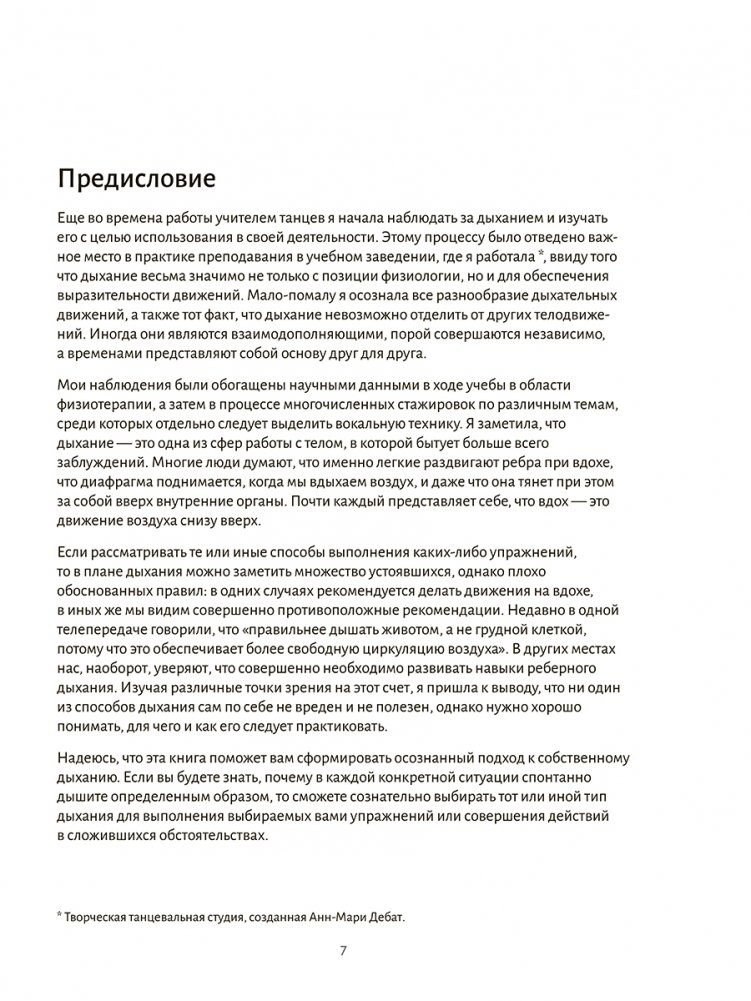 Предисловие

Еще во времена работы учителем танцев я начала наблюдать за дыханием и изучать его с целью использования в своей деятельности. Этому процессу было отведено важное место в практике преподавания в учебном заведении, где я работала *, ввиду того что дыхание весьма значимо не только с позиции физиологии, но и для обеспечения выразительности движений. Мало-помалу я осознала все разнообразие дыхательных движений, а также тот факт, что дыхание невозможно отделить от других телодвижений. Иногда они являются взаимодополняющими, порой совершаются независимо, а временами представляют собой основу друг для друга.

Мои наблюдения были обогащены научными данными в ходе учебы в области физиотерапии, а затем в процессе многочисленных стажировок по различным темам, среди которых отдельно следует выделить вокальную технику. Я заметила, что дыхание — это одна из сфер работы с телом, в которой бытует больше всего заблуждений. Многие люди думают, что именно легкие раздвигают ребра при вдохе, что диафрагма поднимается, когда мы вдыхаем воздух, и даже что она тянет при этом за собой вверх внутренние органы. Почти каждый представляет себе, что вдох — это движение воздуха снизу вверх.

Если рассматривать те или иные способы выполнения каких-либо упражнений, то в плане дыхания можно заметить множество устоявшихся, однако плохо обоснованных правил: в одних случаях рекомендуется делать движения на вдохе, в иных же мы видим совершенно противоположные рекомендации. Недавно в одной телепередаче говорили, что «правильнее дышать животом, а не грудной клеткой, потому что это обеспечивает более свободную циркуляцию воздуха». В других местах нас, наоборот, уверяют, что совершенно необходимо развивать навыки реберного дыхания. Изучая различные точки зрения на этот счет, я пришла к выводу, что ни один из способов дыхания сам по себе не вреден и не полезен, однако нужно хорошо понимать, для чего и как его следует практиковать.

Надеюсь, что эта книга поможет вам сформировать осознанный подход к собственному дыханию. Если вы будете знать, почему в каждой конкретной ситуации спонтанно дышите определенным образом, то сможете сознательно выбирать тот или иной тип дыхания для выполнения выбираемых вами упражнений или совершения действий в сложившихся обстоятельствах.

* Творческая танцевальная студия, созданная Анн-Мари Дебат.

7